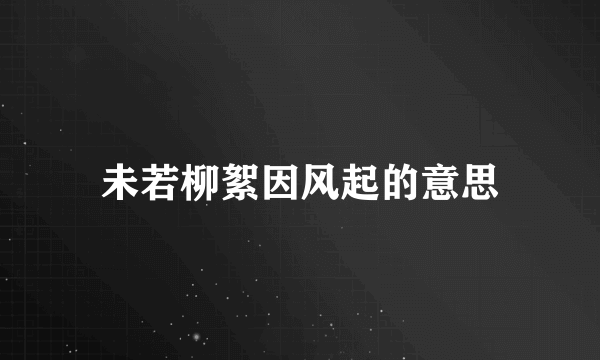 未若柳絮因风起的意思